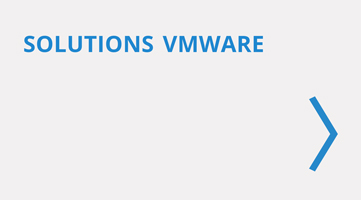 SOLUTIONS VMWARE